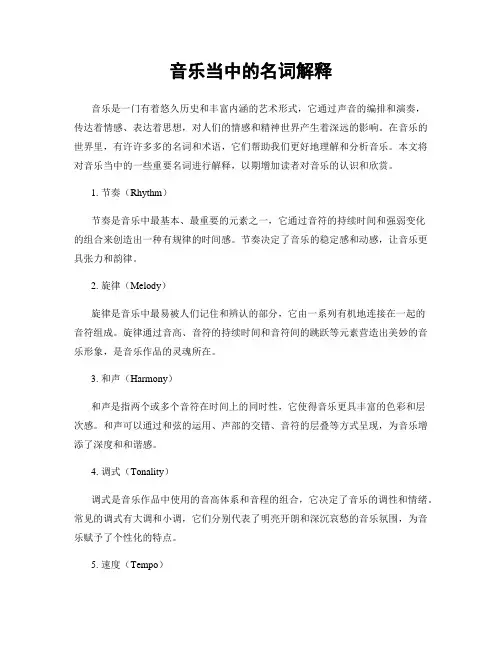 音乐当中的名词解释

音乐是一门有着悠久历史和丰富内涵的艺术形式，它通过声音的编排和演奏，传达着情感、表达着思想，对人们的情感和精神世界产生着深远的影响。在音乐的世界里，有许许多多的名词和术语，它们帮助我们更好地理解和分析音乐。本文将对音乐当中的一些重要名词进行解释，以期增加读者对音乐的认识和欣赏。

1. 节奏（Rhythm）

节奏是音乐中最基本、最重要的元素之一，它通过音符的持续时间和强弱变化的组合来创造出一种有规律的时间感。节奏决定了音乐的稳定感和动感，让音乐更具张力和韵律。

2. 旋律（Melody）

旋律是音乐中最易被人们记住和辨认的部分，它由一系列有机地连接在一起的音符组成。旋律通过音高、音符的持续时间和音符间的跳跃等元素营造出美妙的音乐形象，是音乐作品的灵魂所在。

3. 和声（Harmony）

和声是指两个或多个音符在时间上的同时性，它使得音乐更具丰富的色彩和层次感。和声可以通过和弦的运用、声部的交错、音符的层叠等方式呈现，为音乐增添了深度和和谐感。

4. 调式（Tonality）

调式是音乐作品中使用的音高体系和音程的组合，它决定了音乐的调性和情绪。常见的调式有大调和小调，它们分别代表了明亮开朗和深沉哀愁的音乐氛围，为音乐赋予了个性化的特点。

5. 速度（Tempo）